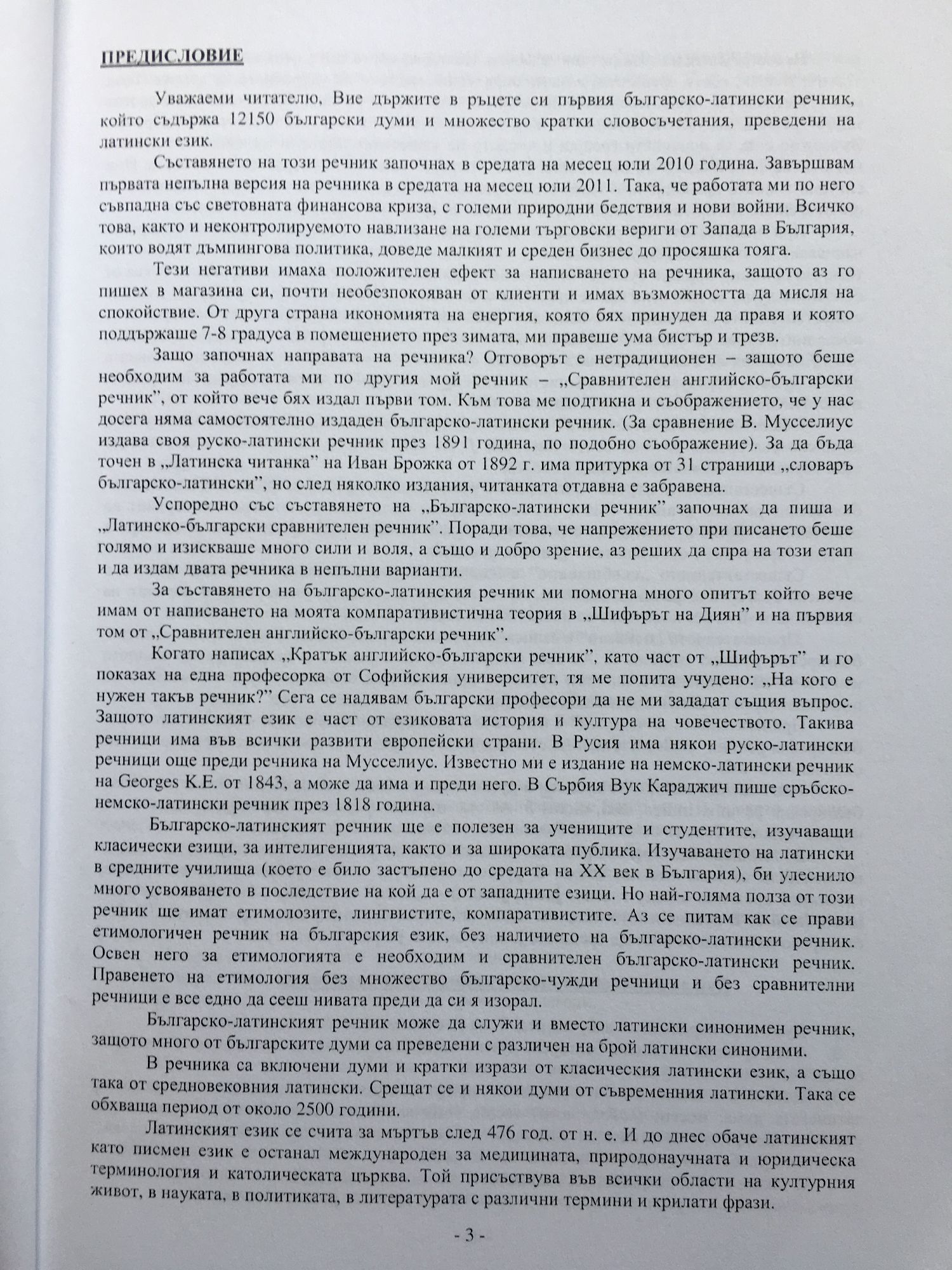 ПРЕДИСЛОВИЕ

Уважаеми читателю, Вие държите в ръцете си първия българско-латински речник, който съдържа 12150 български думи и множество кратки словосъчетания, преведени на латински език.

Съставянето на този речник започнах в средата на месец юли 2010 година. Завършвам първата непълна версия на речника в средата на месец юли 2011. Така, че работата ми по него съвпадна със световната финансова криза, с големи природни бедствия и нови войни. Всичко това, както и неконтролируемото навлизане на големи търговски вериги от Запада в България, които водят дъмпингова политика, доведе малкият и среден бизнес до просяшка тояга.

Тези негативи имаха положителен ефект за написването на речника, защото аз го пишех в магазина си, почти необезпокояван от клиенти и имах възможността да мисля на спокойствие. От друга страна икономията на енергия, която бях принуден да правя и която поддържаше 7-8 градуса в помещението през зимата, ми правеше ума бистър и трезв.

Защо започнах направата на речника? Отговорът е нетрадиционен – защото беше необходим за работата ми по другия мой речник – „Сравнителен английско-български речник", от който вече бях издал първи том. Към това ме подтикна и съображението, че у нас досега няма самостоятелно издаден българско-латински речник. (За сравнение В. Мусселиус издава своя руско-латински речник през 1891 година, по подобно съображение). За да бъда точен в „Латинска читанка" на Иван Брожка от 1892 г. има притурка от 31 страници „словаръ българско-латински", но след няколко издания, читанката отдавна е забравена.

Успоредно със съставянето на „Българско-латински речник" започнах да пиша и „Латинско-български сравнителен речник". Поради това, че напрежението при писането беше голямо и изискваше много сили и воля, а също и добро зрение, аз реших да спра на този етап и да издам двата речника в непълни варианти.

За съставянето на българско-латинския речник ми помогна много опитът който вече имам от написването на моята компаративистична теория в „Шифърът на Диян" и на първия том от „Сравнителен английско-български речник".

Когато написах „Кратък английско-български речник", като част от „Шифърът" и го показах на една професорка от Софийския университет, тя ме попита учудено: „На кого е нужен такъв речник?" Сега се надявам български професори да не ми зададат същия въпрос. Защото латинският език е част от езиковата история и култура на човечеството. Такива речници има във всички развити европейски страни. В Русия има някои руско-латински речници още преди речника на Мусселиус. Известно ми е издание на немско-латински речник на Georges K.E. от 1843, а може да има и преди него. В Сърбия Вук Караджич пише сръбско-немско-латински речник през 1818 година.

Българско-латинският речник ще е полезен за учениците и студентите, изучаващи класически езици, за интелигенцията, както и за широката публика. Изучаването на латински в средните училища (което е било застъпено до средата на XX век в България), би улеснило много усвояването в последствие на кой да е от западните езици. Но най-голяма полза от този речник ще имат етимолозите, лингвистите, компаративистите. Аз се питам как се прави етимологичен речник на българския език, без наличието на българско-латински речник. Освен него за етимологията е необходим и сравнителен българско-латински речник. Правенето на етимология без множество българско-чужди речници и без сравнителни речници е все едно да сееш нивата преди да си я изорал.

Българско-латинският речник може да служи и вместо латински синонимен речник, защото много от българските думи са преведени с различен на брой латински синоними.

В речника са включени думи и кратки изрази от класическия латински език, а също така от средновековния латински. Срещат се и някои думи от съвременния латински. Така се обхваща период от около 2500 години.

Латинският език се счита за мъртъв след 476 год. от н. е. И до днес обаче латинският като писмен език е останал международен за медицината, природонаучната и юридическа терминология и католическата църква. Той присъствува във всички области на културния живот, в науката, в политиката, в литературата с различни термини и крилати фрази.

- 3 -